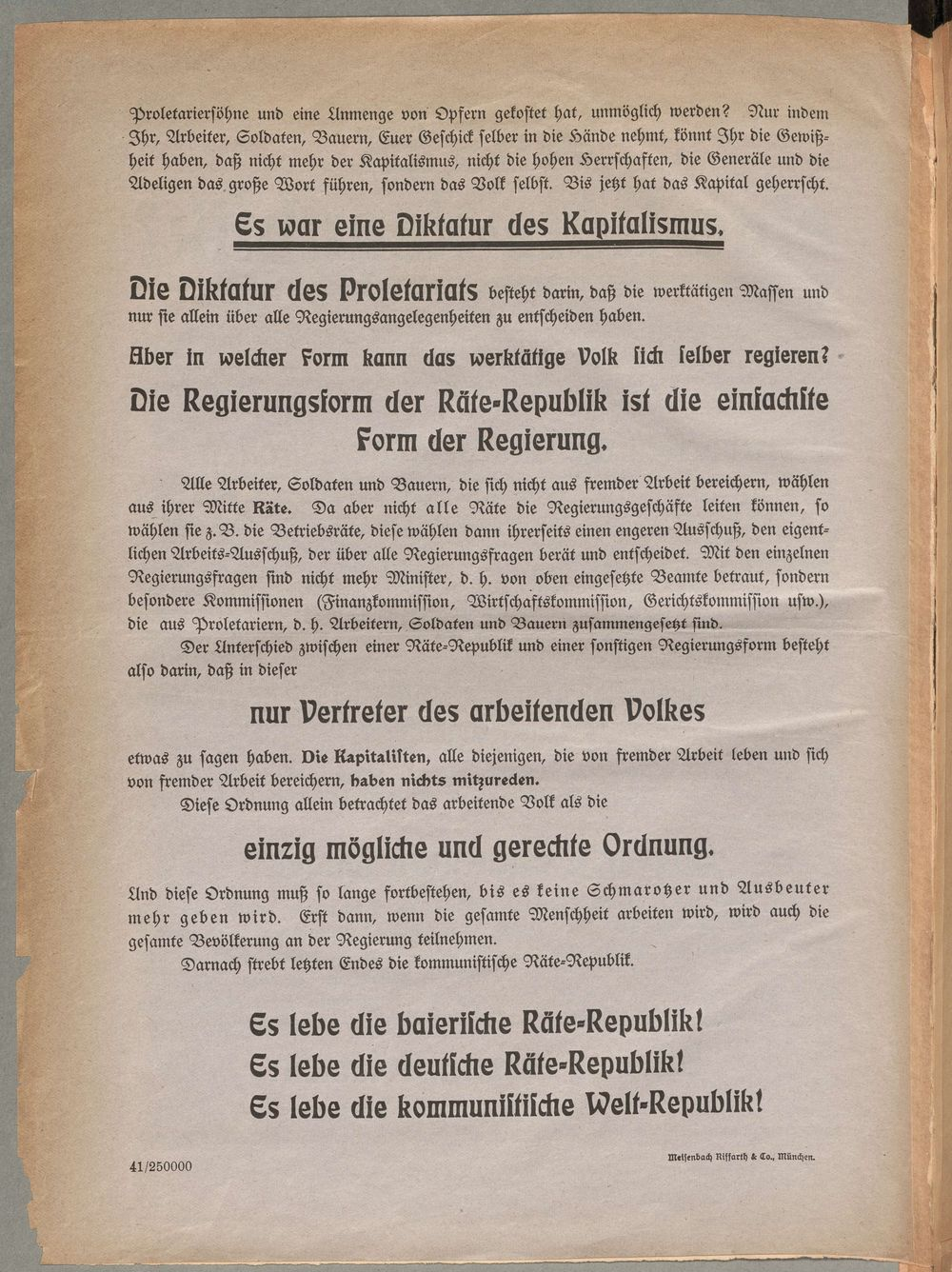 Proletariersöhne und eine Unmenge von Opfern gekostet hat, unmöglich werden? Nur indem Ihr, Arbeiter, Soldaten, Bauern, Euer Geschick selber in die Hände nehmt, könnt Ihr die Gewißheit haben, daß nicht mehr der Kapitalismus, nicht die hohen Herrschaften, die Generäle und die Adeligen das große Wort führen, sondern das Volk selbst. Bis jetzt hat das Kapital geherrscht.

Es war eine Diktatur des Kapitalismus.

Die Diktatur des Proletariats besteht darin, daß die werktätigen Massen und nur sie allein über alle Regierungsangelegenheiten zu entscheiden haben.

Aber in welcher Form kann das werktätige Volk sich selber regieren?

Die Regierungsform der Räte-Republik ist die einfachste Form der Regierung.

Alle Arbeiter, Soldaten und Bauern, die sich nicht aus fremder Arbeit bereichern, wählen aus ihrer Mitte Räte. Da aber nicht alle Räte die Regierungsgeschäfte leiten können, so wählen sie z. B. die Betriebsräte, diese wählen dann ihrerseits einen engeren Ausschuß, den eigentlichen Arbeits-Ausschuß, der über alle Regierungsfragen berät und entscheidet. Mit den einzelnen Regierungsfragen sind nicht mehr Minister, d. h. von oben eingesetzte Beamte betraut, sondern besondere Kommissionen (Finanzkommission, Wirtschaftskommission, Gerichtskommission usw.), die aus Proletariern, d. h. Arbeitern, Soldaten und Bauern zusammengesetzt sind.

Der Unterschied zwischen einer Räte-Republik und einer sonstigen Regierungsform besteht also darin, daß in dieser

nur Vertreter des arbeitenden Volkes

etwas zu sagen haben. Die Kapitalisten, alle diejenigen, die von fremder Arbeit leben und sich von fremder Arbeit bereichern, haben nichts mitzureden.

Diese Ordnung allein betrachtet das arbeitende Volk als die

einzig mögliche und gerechte Ordnung.

Und diese Ordnung muß so lange fortbestehen, bis es keine Schmarotzer und Ausbeuter mehr geben wird. Erst dann, wenn die gesamte Menschheit arbeiten wird, wird auch die gesamte Bevölkerung an der Regierung teilnehmen.

Darnach strebt letzten Endes die kommunistische Räte-Republik.

Es lebe die baierische Räte-Republik!
Es lebe die deutsche Räte-Republik!
Es lebe die kommunistische Welt-Republik!

41/250000

Meisenbach Riffarth & Co., München.